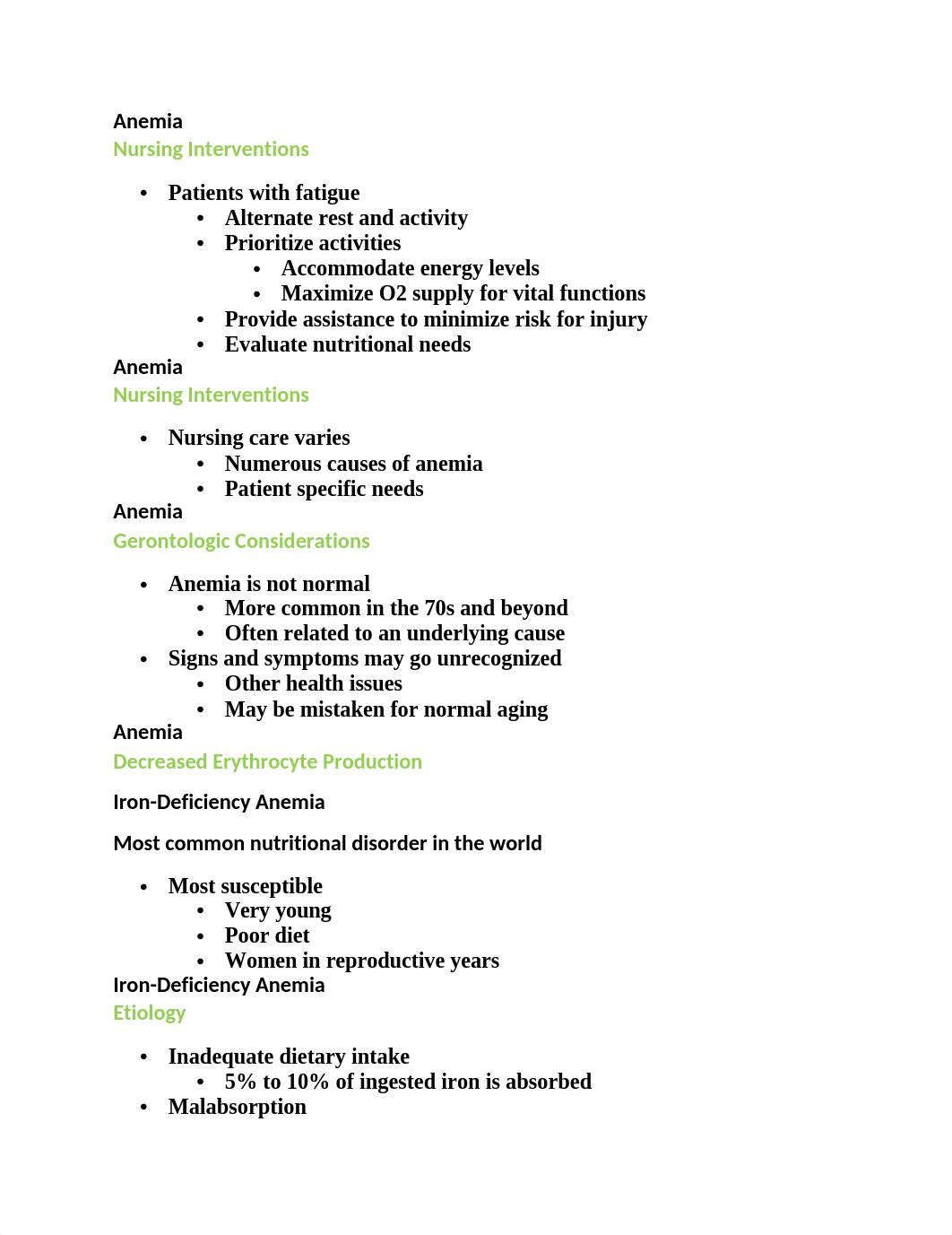 Anemia
Nursing Interventions

- Patients with fatigue
  - Alternate rest and activity
  - Prioritize activities
    - Accommodate energy levels
    - Maximize O2 supply for vital functions
  - Provide assistance to minimize risk for injury
  - Evaluate nutritional needs

Anemia
Nursing Interventions

- Nursing care varies
  - Numerous causes of anemia
  - Patient specific needs

Anemia
Gerontologic Considerations

- Anemia is not normal
  - More common in the 70s and beyond
  - Often related to an underlying cause
- Signs and symptoms may go unrecognized
  - Other health issues
  - May be mistaken for normal aging

Anemia
Decreased Erythrocyte Production

Iron-Deficiency Anemia

Most common nutritional disorder in the world

- Most susceptible
  - Very young
  - Poor diet
  - Women in reproductive years

Iron-Deficiency Anemia
Etiology

- Inadequate dietary intake
  - 5% to 10% of ingested iron is absorbed
- Malabsorption